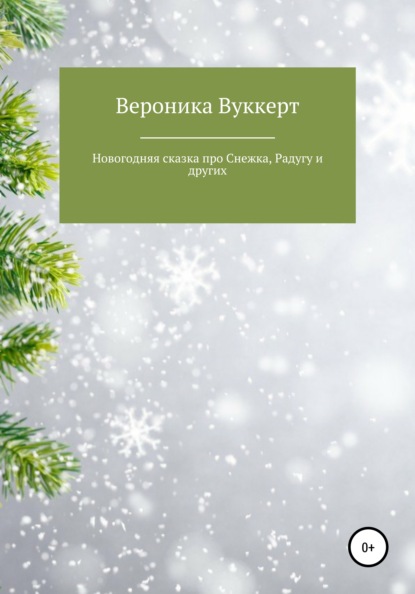 Вероника Вуккерт

Новогодняя сказка про Снежка, Радугу и других

0+